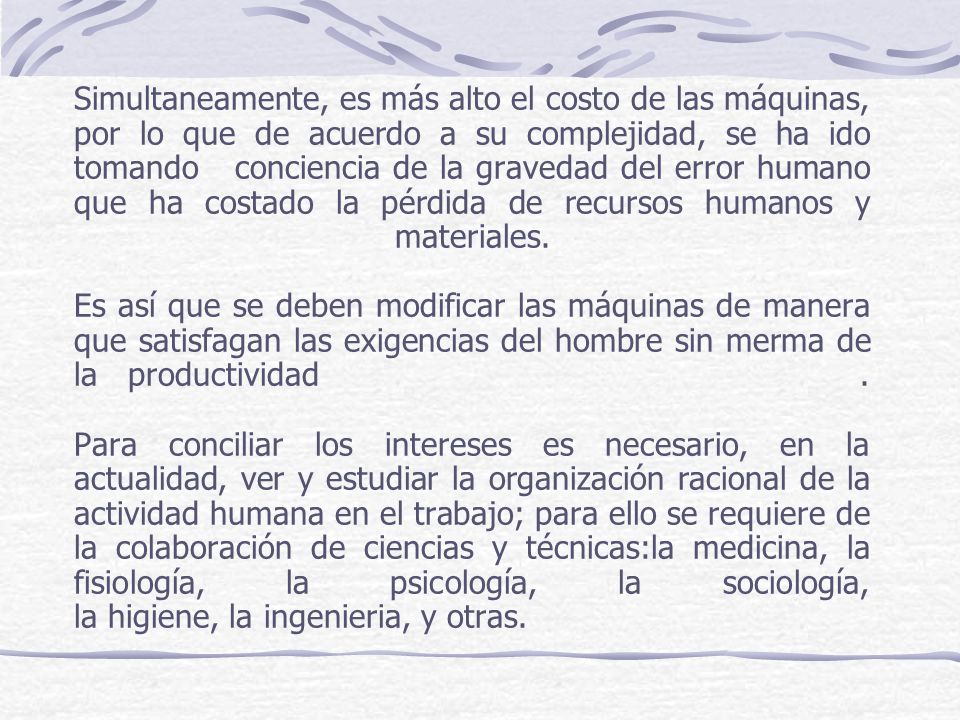 Simultaneamente, es más alto el costo de las máquinas, por lo que de acuerdo a su complejidad, se ha ido tomando conciencia de la gravedad del error humano que ha costado la pérdida de recursos humanos y materiales.

Es así que se deben modificar las máquinas de manera que satisfagan las exigencias del hombre sin merma de la productividad .

Para conciliar los intereses es necesario, en la actualidad, ver y estudiar la organización racional de la actividad humana en el trabajo; para ello se requiere de la colaboración de ciencias y técnicas:la medicina, la fisiología, la psicología, la sociología, la higiene, la ingenieria, y otras.